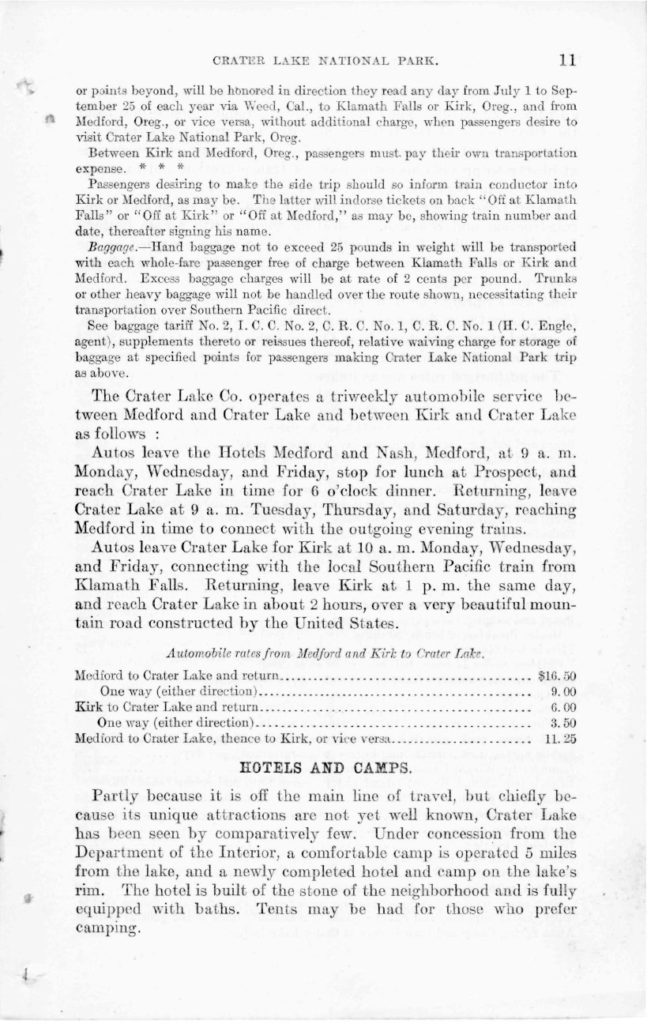 CRATER LAKE NATIONAL PARK. 11

or points beyond, will be honored in direction they read any day from July 1 to September 25 of each year via Weed, Cal., to Klamath Falls or Kirk, Oreg., and from Medford, Oreg., or vice versa, without additional charge, when passengers desire to visit Crater Lake National Park, Oreg.

Between Kirk and Medford, Oreg., passengers must pay their own transportation expense. * * *

Passengers desiring to make the side trip should so inform train conductor into Kirk or Medford, as may be. The latter will indorse tickets on back "Off at Klamath Falls" or "Off at Kirk" or "Off at Medford," as may be, showing train number and date, thereafter signing his name.

Baggage.—Hand baggage not to exceed 25 pounds in weight will be transported with each whole-fare passenger free of charge between Klamath Falls or Kirk and Medford. Excess baggage charges will be at rate of 2 cents per pound. Trunks or other heavy baggage will not be handled over the route shown, necessitating their transportation over Southern Pacific direct.

See baggage tariff No. 2, I. C. C. No. 2, C. R. C. No. 1, C. R. C. No. 1 (H. C. Engle, agent), supplements thereto or reissues thereof, relative waiving charge for storage of baggage at specified points for passengers making Crater Lake National Park trip as above.

The Crater Lake Co. operates a triweekly automobile service between Medford and Crater Lake and between Kirk and Crater Lake as follows :

Autos leave the Hotels Medford and Nash, Medford, at 9 a. m. Monday, Wednesday, and Friday, stop for lunch at Prospect, and reach Crater Lake in time for 6 o'clock dinner. Returning, leave Crater Lake at 9 a. m. Tuesday, Thursday, and Saturday, reaching Medford in time to connect with the outgoing evening trains.

Autos leave Crater Lake for Kirk at 10 a. m. Monday, Wednesday, and Friday, connecting with the local Southern Pacific train from Klamath Falls. Returning, leave Kirk at 1 p. m. the same day, and reach Crater Lake in about 2 hours, over a very beautiful mountain road constructed by the United States.

Automobile rates from Medford and Kirk to Crater Lake.

| | |
|---|---|
| Medford to Crater Lake and return | $16.50 |
| One way (either direction) | 9.00 |
| Kirk to Crater Lake and return | 6.00 |
| One way (either direction) | 3.50 |
| Medford to Crater Lake, thence to Kirk, or vice versa | 11.25 |

HOTELS AND CAMPS.

Partly because it is off the main line of travel, but chiefly because its unique attractions are not yet well known, Crater Lake has been seen by comparatively few. Under concession from the Department of the Interior, a comfortable camp is operated 5 miles from the lake, and a newly completed hotel and camp on the lake's rim. The hotel is built of the stone of the neighborhood and is fully equipped with baths. Tents may be had for those who prefer camping.